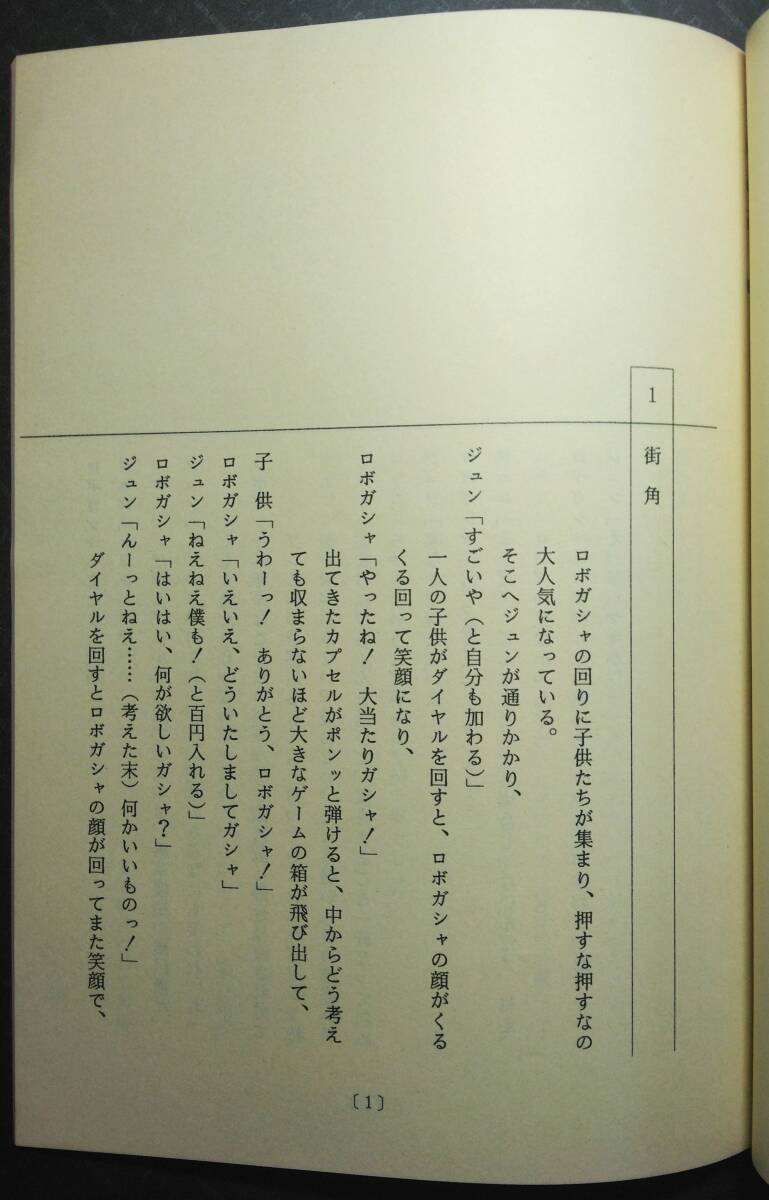 1

街角

ロボガシャの回りに子供たちが集まり、押すな押すなの大人気になっている。

そこへジュンが通りかかり、

ジュン「すごいや（と自分も加わる）」

一人の子供がダイヤルを回すと、ロボガシャの顔がくるくる回って笑顔になり、

ロボガシャ「やったね！ 大当たりガシャ！」

出てきたカプセルがポンッと弾けると、中からどう考えても収まらないほど大きなゲームの箱が飛び出して、

子供「うわーっ！ ありがとう、ロボガシャ！」

ロボガシャ「いえいえ、どういたしましてガシャ」

ジュン「ねえねえ僕も！（と百円入れる）」

ロボガシャ「はいはい、何が欲しいガシャ？」

ジュン「んーっとねえ……（考えた末）何かいいものっ！」

ダイヤルを回すとロボガシャの顔が回ってまた笑顔で、

〔1〕